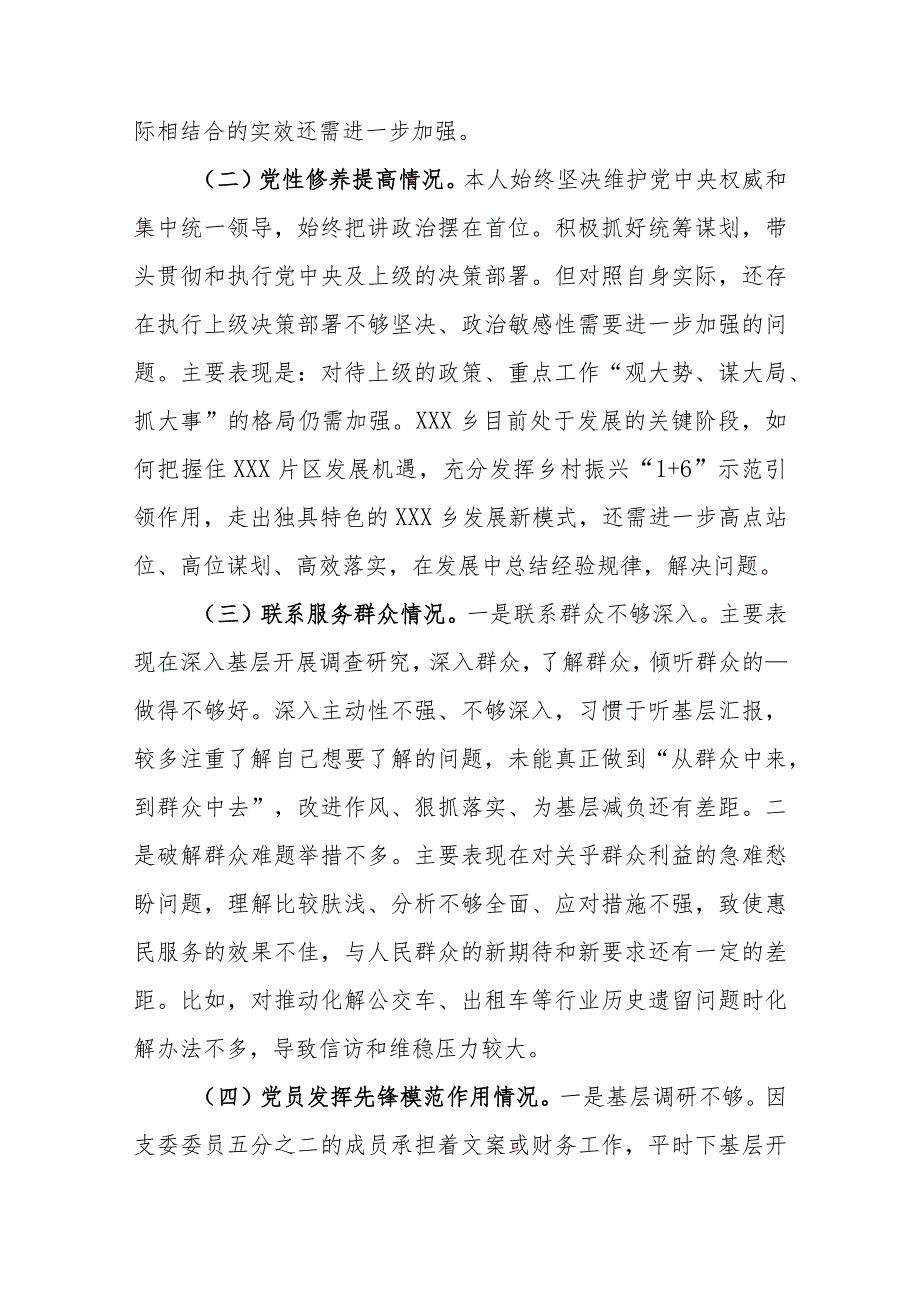 际相结合的实效还需进一步加强。

（二）党性修养提高情况。本人始终坚决维护党中央权威和集中统一领导，始终把讲政治摆在首位。积极抓好统筹谋划，带头贯彻和执行党中央及上级的决策部署。但对照自身实际，还存在执行上级决策部署不够坚决、政治敏感性需要进一步加强的问题。主要表现是：对待上级的政策、重点工作“观大势、谋大局、抓大事”的格局仍需加强。XXX乡目前处于发展的关键阶段，如何把握住XXX片区发展机遇，充分发挥乡村振兴“1+6”示范引领作用，走出独具特色的XXX乡发展新模式，还需进一步高点站位、高位谋划、高效落实，在发展中总结经验规律，解决问题。

（三）联系服务群众情况。一是联系群众不够深入。主要表现在深入基层开展调查研究，深入群众，了解群众，倾听群众的—做得不够好。深入主动性不强、不够深入，习惯于听基层汇报，较多注重了解自己想要了解的问题，未能真正做到“从群众中来，到群众中去”，改进作风、狠抓落实、为基层减负还有差距。二是破解群众难题举措不多。主要表现在对关乎群众利益的急难愁盼问题，理解比较肤浅、分析不够全面、应对措施不强，致使惠民服务的效果不佳，与人民群众的新期待和新要求还有一定的差距。比如，对推动化解公交车、出租车等行业历史遗留问题时化解办法不多，导致信访和维稳压力较大。

（四）党员发挥先锋模范作用情况。一是基层调研不够。因支委委员五分之二的成员承担着文案或财务工作，平时下基层开